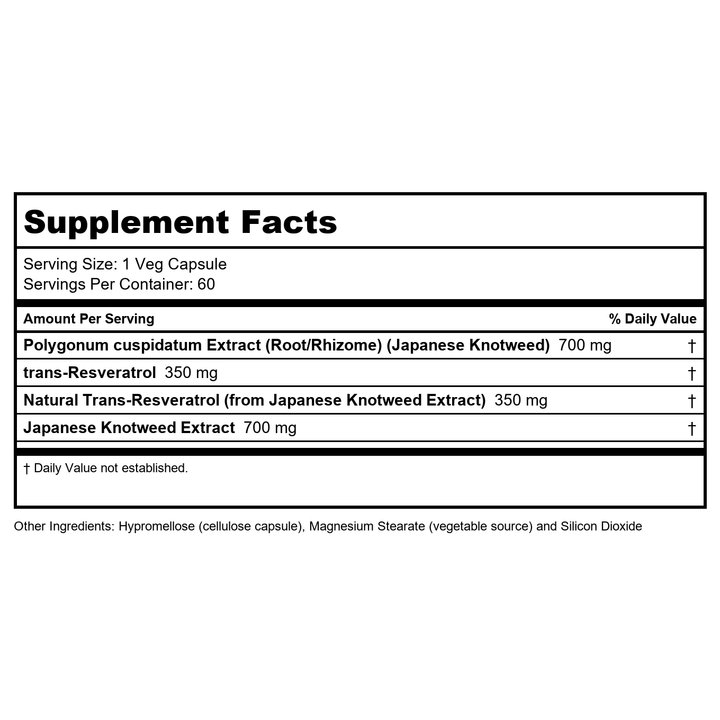 Supplement Facts

Serving Size: 1 Veg Capsule
Servings Per Container: 60

| Amount Per Serving | % Daily Value |
|---|---|
| Polygonum cuspidatum Extract (Root/Rhizome) (Japanese Knotweed) 700 mg | † |
| trans-Resveratrol 350 mg | † |
| Natural Trans-Resveratrol (from Japanese Knotweed Extract) 350 mg | † |
| Japanese Knotweed Extract 700 mg | † |

† Daily Value not established.

Other Ingredients: Hypromellose (cellulose capsule), Magnesium Stearate (vegetable source) and Silicon Dioxide